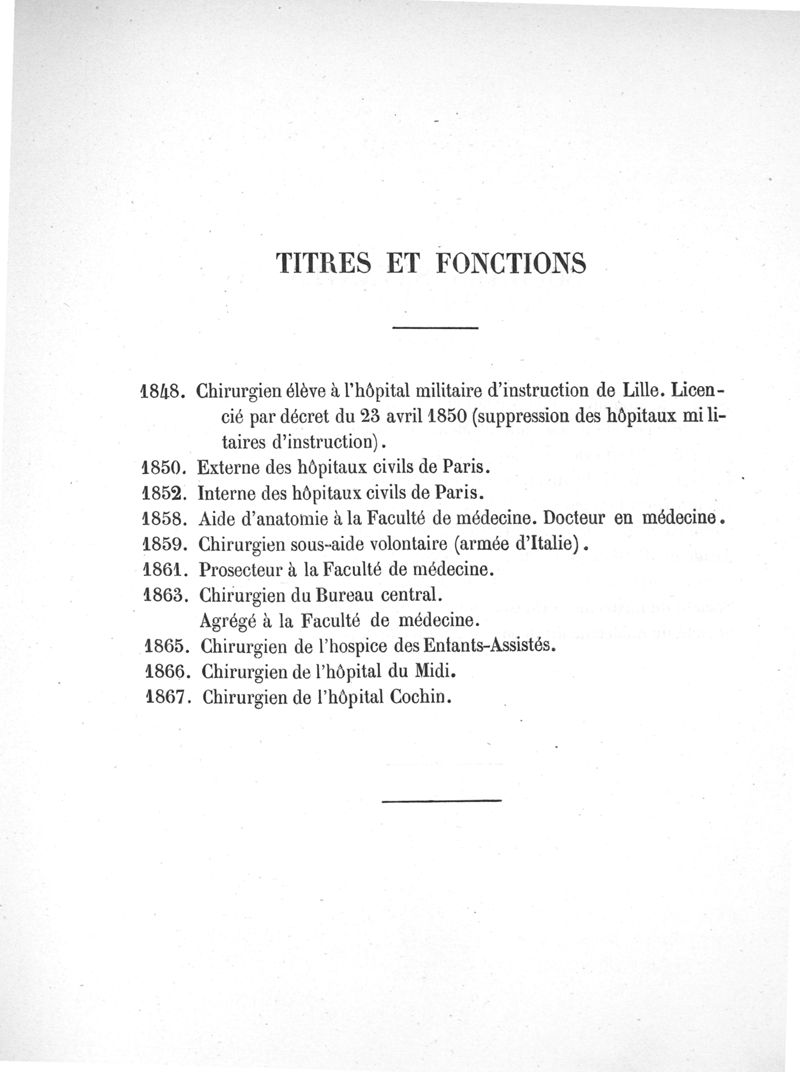 TITRES ET FONCTIONS

1848. Chirurgien élève à l'hôpital militaire d'instruction de Lille. Licencié par décret du 23 avril 1850 (suppression des hôpitaux militaires d'instruction).
1850. Externe des hôpitaux civils de Paris.
1852. Interne des hôpitaux civils de Paris.
1858. Aide d'anatomie à la Faculté de médecine. Docteur en médecine.
1859. Chirurgien sous-aide volontaire (armée d'Italie).
1861. Prosecteur à la Faculté de médecine.
1863. Chirurgien du Bureau central.
Agrégé à la Faculté de médecine.
1865. Chirurgien de l'hospice des Enfants-Assistés.
1866. Chirurgien de l'hôpital du Midi.
1867. Chirurgien de l'hôpital Cochin.